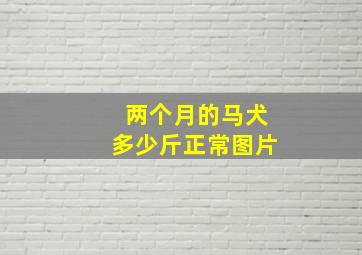 两个月的马犬
多少斤正常图片